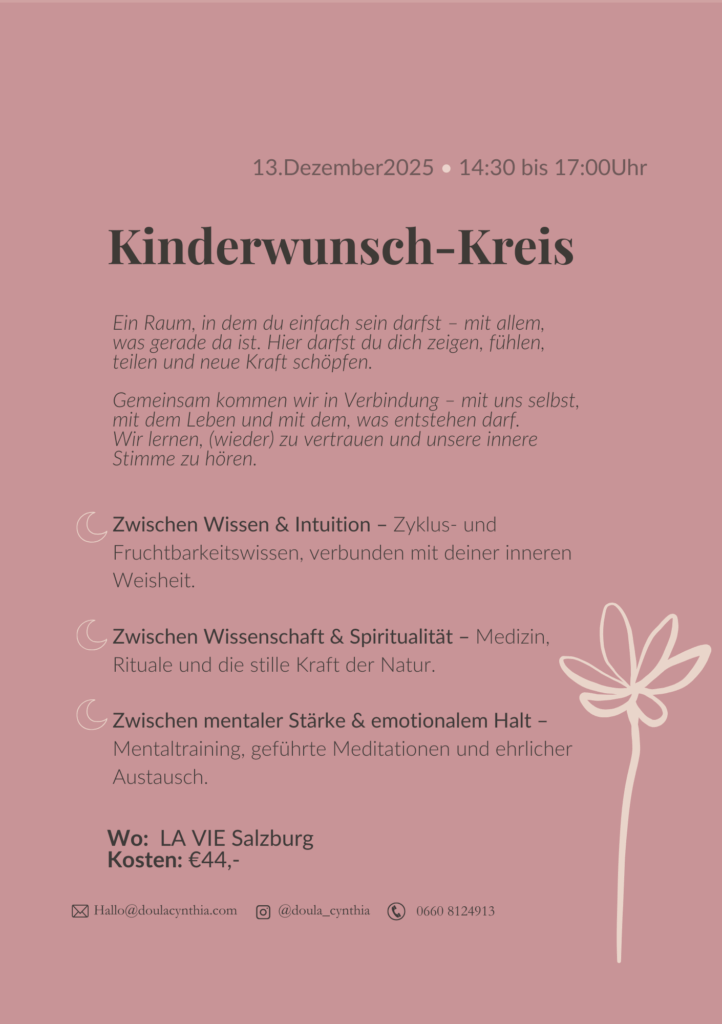 13.Dezember2025 • 14:30 bis 17:00Uhr

Kinderwunsch-Kreis

Ein Raum, in dem du einfach sein darfst – mit allem, was gerade da ist. Hier darfst du dich zeigen, fühlen, teilen und neue Kraft schöpfen.

Gemeinsam kommen wir in Verbindung – mit uns selbst, mit dem Leben und mit dem, was entstehen darf. Wir lernen, (wieder) zu vertrauen und unsere innere Stimme zu hören.

Zwischen Wissen & Intuition – Zyklus- und Fruchtbarkeitswissen, verbunden mit deiner inneren Weisheit.

Zwischen Wissenschaft & Spiritualität – Medizin, Rituale und die stille Kraft der Natur.

Zwischen mentaler Stärke & emotionalem Halt – Mentaltraining, geführte Meditationen und ehrlicher Austausch.

Wo: LA VIE Salzburg
Kosten: €44,-

Hallo@doulacynthia.com @doula_cynthia 0660 8124913